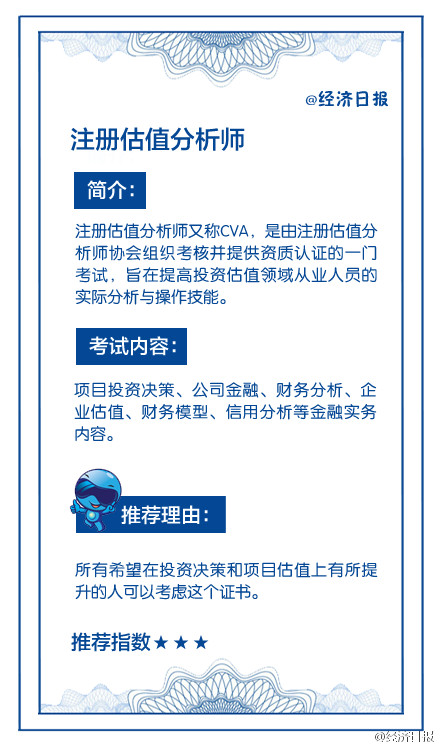 @经济日报

注册估值分析师

简介:

注册估值分析师又称CVA，是由注册估值分析师协会组织考核并提供资质认证的一门考试，旨在提高投资估值领域从业人员的实际分析与操作技能。

考试内容:

项目投资决策、公司金融、财务分析、企业估值、财务模型、信用分析等金融实务内容。

推荐理由:

所有希望在投资决策和项目估值上有所提升的人可以考虑这个证书。

推荐指数★★★

@经济日报